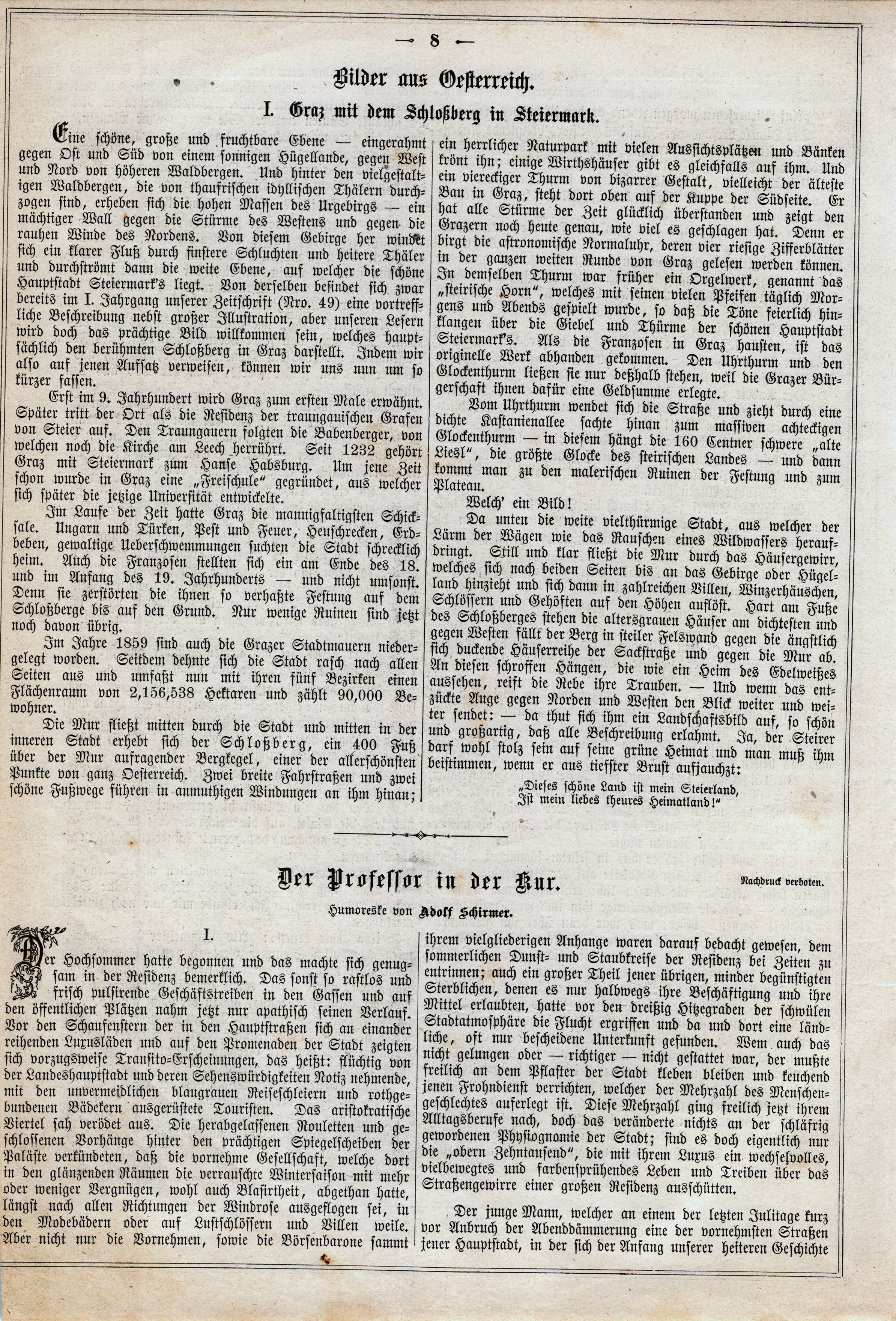 — 8 —

Bilder aus Oesterreich.

I. Graz mit dem Schloßberg in Steiermark.

Eine schöne, große und fruchtbare Ebene — eingerahmt gegen Ost und Süd von einem sonnigen Hügellande, gegen West und Nord von höheren Waldbergen. Und hinter den vielgestaltigen Waldbergen, die von thaufrischen idyllischen Thälern durchzogen sind, erheben sich die hohen Massen des Urgebirgs — ein mächtiger Wall gegen die Stürme des Westens und gegen die rauhen Winde des Nordens. Von diesem Gebirge her windet sich ein klarer Fluß durch finstere Schluchten und heitere Thäler und durchströmt dann die weite Ebene, auf welcher die schöne Hauptstadt Steiermark's liegt. Von derselben befindet sich zwar bereits im I. Jahrgang unserer Zeitschrift (Nro. 49) eine vortreffliche Beschreibung nebst großer Illustration, aber unseren Lesern wird doch das prächtige Bild willkommen sein, welches hauptsächlich den berühmten Schloßberg in Graz darstellt. Indem wir also auf jenen Aufsatz verweisen, können wir uns nun um so kürzer fassen.

Erst im 9. Jahrhundert wird Graz zum ersten Male erwähnt. Später tritt der Ort als die Residenz der traungauischen Grafen von Steier auf. Den Traungauern folgten die Babenberger, von welchen noch die Kirche am Leech herrührt. Seit 1232 gehört Graz mit Steiermark zum Hause Habsburg. Um jene Zeit schon wurde in Graz eine „Freischule" gegründet, aus welcher sich später die jetzige Universität entwickelte.

Im Laufe der Zeit hatte Graz die mannigfaltigsten Schicksale. Ungarn und Türken, Pest und Feuer, Heuschrecken, Erdbeben, gewaltige Ueberschwemmungen suchten die Stadt schrecklich heim. Auch die Franzosen stellten sich ein am Ende des 18. und im Anfang des 19. Jahrhunderts — und nicht umsonst. Denn sie zerstörten die ihnen so verhaßte Festung auf dem Schloßberge bis auf den Grund. Nur wenige Ruinen sind jetzt noch davon übrig.

Im Jahre 1859 sind auch die Grazer Stadtmauern niedergelegt worden. Seitdem dehnte sich die Stadt rasch nach allen Seiten aus und umfaßt nun mit ihren fünf Bezirken einen Flächenraum von 2,156,538 Hektaren und zählt 90,000 Bewohner.

Die Mur fließt mitten durch die Stadt und mitten in der inneren Stadt erhebt sich der Schloßberg, ein 400 Fuß über der Mur aufragender Bergkegel, einer der allerschönsten Punkte von ganz Oesterreich. Zwei breite Fahrstraßen und zwei schöne Fußwege führen in anmuthigen Windungen an ihm hinan; ein herrlicher Naturpark mit vielen Aussichtsplätzen und Bänken krönt ihn; einige Wirthshäuser gibt es gleichfalls auf ihm. Und ein viereckiger Thurm von bizarrer Gestalt, vielleicht der älteste Bau in Graz, steht dort oben auf der Kuppe der Südseite. Er hat alle Stürme der Zeit glücklich überstanden und zeigt den Grazern noch heute genau, wie viel es geschlagen hat. Denn er birgt die astronomische Normaluhr, deren vier riesige Zifferblätter in der ganzen weiten Runde von Graz gelesen werden können. In demselben Thurm war früher ein Orgelwerk, genannt das „steirische Horn", welches mit seinen vielen Pfeifen täglich Morgens und Abends gespielt wurde, so daß die Töne feierlich hinklangen über die Giebel und Thürme der schönen Hauptstadt Steiermark's. Als die Franzosen in Graz hausten, ist das originelle Werk abhanden gekommen. Den Uhrthurm und den Glockenthurm ließen sie nur deßhalb stehen, weil die Grazer Bürgerschaft ihnen dafür eine Geldsumme erlegte.

Vom Uhrthurm wendet sich die Straße und zieht durch eine dichte Kastanienallee sachte hinan zum massiven achteckigen Glockenthurm — in diesem hängt die 160 Centner schwere „alte Liesl", die größte Glocke des steirischen Landes — und dann kommt man zu den malerischen Ruinen der Festung und zum Plateau.

Welch' ein Bild!

Da unten die weite vielthürmige Stadt, aus welcher der Lärm der Wägen wie das Rauschen eines Wildwassers heraufdringt. Still und klar fließt die Mur durch das Häusergewirr, welches sich nach beiden Seiten bis an das Gebirge oder Hügelland hinzieht und sich dann in zahlreichen Villen, Winzerhäuschen, Schlössern und Gehöften auf den Höhen auflöst. Hart am Fuße des Schloßberges stehen die altersgrauen Häuser am dichtesten und gegen Westen fällt der Berg in steiler Felswand gegen die ängstlich sich duckende Häuserreihe der Sackstraße und gegen die Mur ab. An diesen schroffen Hängen, die wie ein Heim des Edelweißes aussehen, reift die Rebe ihre Trauben. — Und wenn das entzückte Auge gegen Norden und Westen den Blick weiter und weiter sendet: — da thut sich ihm ein Landschaftsbild auf, so schön und großartig, daß alle Beschreibung erlahmt. Ja, der Steirer darf wohl stolz sein auf seine grüne Heimat und man muß ihm beistimmen, wenn er aus tiefster Brust aufjauchzt:

„Dieses schöne Land ist mein Steierland,
Ist mein liebes theures Heimatland!"

Der Professor in der Kur.

Nachdruck verboten.

Humoreske von Adolf Schirmer.

I.

Der Hochsommer hatte begonnen und das machte sich genugsam in der Residenz bemerklich. Das sonst so rastlos und frisch pulsirende Geschäftstreiben in den Gassen und auf den öffentlichen Plätzen nahm jetzt nur apathisch seinen Verlauf. Vor den Schaufenstern der in den Hauptstraßen sich an einander reihenden Luxusläden und auf den Promenaden der Stadt zeigten sich vorzugsweise Transito-Erscheinungen, das heißt: flüchtig von der Landeshauptstadt und deren Sehenswürdigkeiten Notiz nehmende, mit den unvermeidlichen blaugrauen Reiseschleiern und rothgebundenen Bädekern ausgerüstete Touristen. Das aristokratische Viertel sah verödet aus. Die herabgelassenen Rouletten und geschlossenen Vorhänge hinter den prächtigen Spiegelscheiben der Paläste verkündeten, daß die vornehme Gesellschaft, welche dort in den glänzenden Räumen die verrauschte Wintersaison mit mehr oder weniger Vergnügen, wohl auch Blasirtheit, abgethan hatte, längst nach allen Richtungen der Windrose ausgeflogen sei, in den Modebädern oder auf Luftschlössern und Villen weile. Aber nicht nur die Vornehmen, sowie die Börsenbarone sammt ihrem vielgliederigen Anhange waren darauf bedacht gewesen, dem sommerlichen Dunst- und Staubkreise der Residenz bei Zeiten zu entrinnen; auch ein großer Theil jener übrigen, minder begünstigten Sterblichen, denen es nur halbwegs ihre Beschäftigung und ihre Mittel erlaubten, hatte vor den dreißig Hitzegraden der schwülen Stadtatmosphäre die Flucht ergriffen und da und dort eine ländliche, oft nur bescheidene Unterkunft gefunden. Wem auch das nicht gelungen oder — richtiger — nicht gestattet war, der mußte freilich an dem Pflaster der Stadt kleben bleiben und keuchend jenen Frohndienst verrichten, welcher der Mehrzahl des Menschengeschlechtes auferlegt ist. Diese Mehrzahl ging freilich jetzt ihrem Alltagsberufe nach, doch das veränderte nichts an der schläfrig gewordenen Physiognomie der Stadt; sind es doch eigentlich nur die „obern Zehntausend", die mit ihrem Luxus ein wechselvolles, vielbewegtes und farbensprühendes Leben und Treiben über das Straßengewirre einer großen Residenz ausschütten.

Der junge Mann, welcher an einem der letzten Julitage kurz vor Anbruch der Abenddämmerung eine der vornehmsten Straßen jener Hauptstadt, in der sich der Anfang unserer heiteren Geschichte